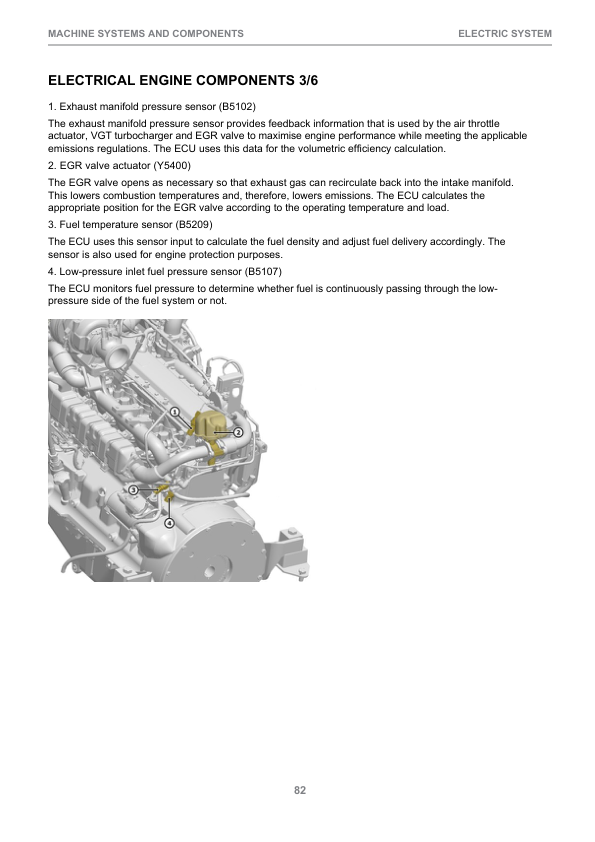 MACHINE SYSTEMS AND COMPONENTS

ELECTRIC SYSTEM

ELECTRICAL ENGINE COMPONENTS 3/6

1. Exhaust manifold pressure sensor (B5102)

The exhaust manifold pressure sensor provides feedback information that is used by the air throttle actuator, VGT turbocharger and EGR valve to maximise engine performance while meeting the applicable emissions regulations. The ECU uses this data for the volumetric efficiency calculation.

2. EGR valve actuator (Y5400)

The EGR valve opens as necessary so that exhaust gas can recirculate back into the intake manifold. This lowers combustion temperatures and, therefore, lowers emissions. The ECU calculates the appropriate position for the EGR valve according to the operating temperature and load.

3. Fuel temperature sensor (B5209)

The ECU uses this sensor input to calculate the fuel density and adjust fuel delivery accordingly. The sensor is also used for engine protection purposes.

4. Low-pressure inlet fuel pressure sensor (B5107)

The ECU monitors fuel pressure to determine whether fuel is continuously passing through the low-pressure side of the fuel system or not.

1
2
3
4

82